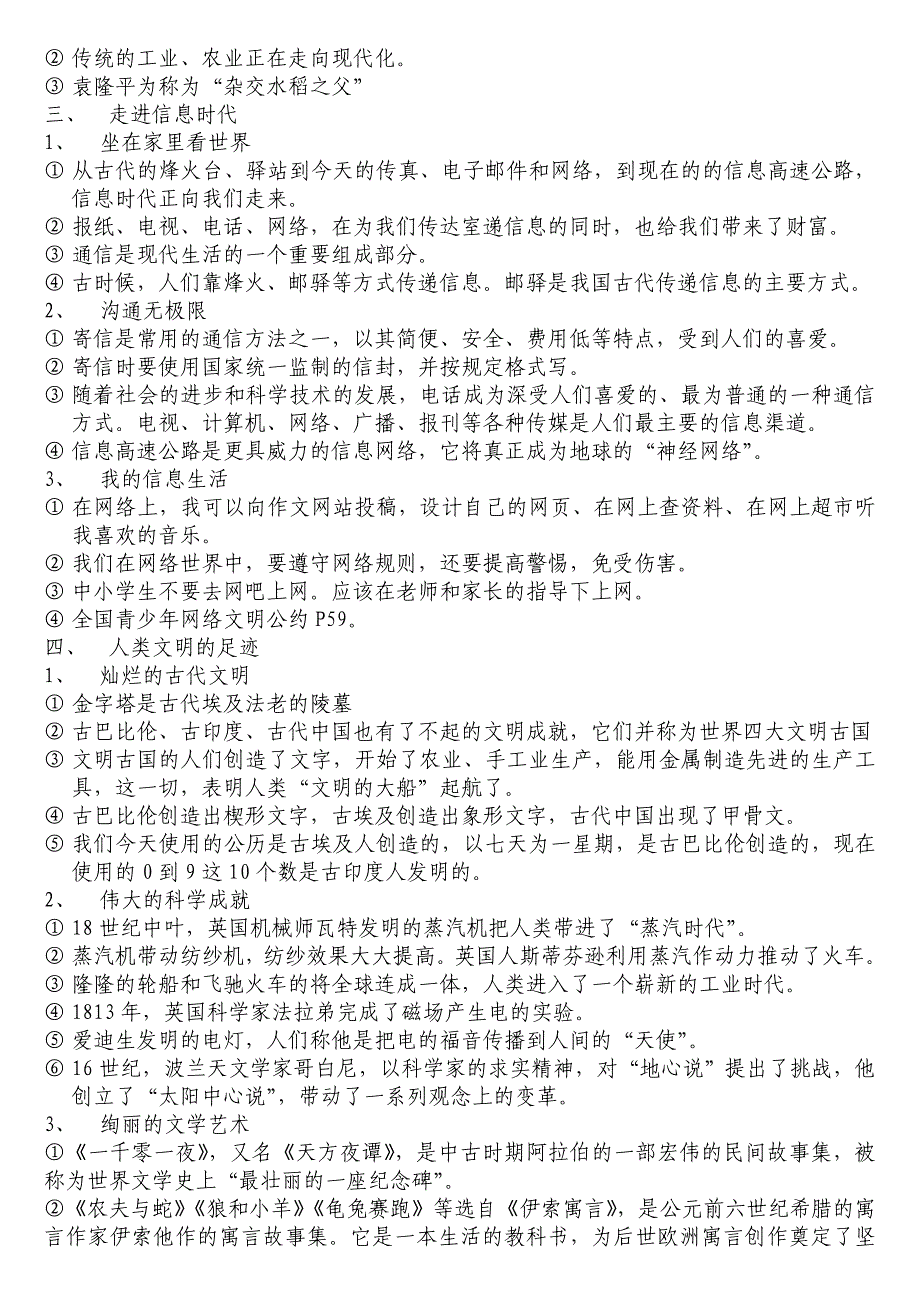 ② 传统的工业、农业正在走向现代化。
③ 袁隆平为称为“杂交水稻之父”
三、 走进信息时代
1、 坐在家里看世界
① 从古代的烽火台、驿站到今天的传真、电子邮件和网络，到现在的的信息高速公路，信息时代正向我们走来。
② 报纸、电视、电话、网络，在为我们传达室递信息的同时，也给我们带来了财富。
③ 通信是现代生活的一个重要组成部分。
④ 古时候，人们靠烽火、邮驿等方式传递信息。邮驿是我国古代传递信息的主要方式。
2、 沟通无极限
① 寄信是常用的通信方法之一，以其简便、安全、费用低等特点，受到人们的喜爱。
② 寄信时要使用国家统一监制的信封，并按规定格式写。
③ 随着社会的进步和科学技术的发展，电话成为深受人们喜爱的、最为普通的一种通信方式。电视、计算机、网络、广播、报刊等各种传媒是人们最主要的信息渠道。
④ 信息高速公路是更具威力的信息网络，它将真正成为地球的“神经网络”。
3、 我的信息生活
① 在网络上，我可以向作文网站投稿，设计自己的网页、在网上查资料、在网上超市听我喜欢的音乐。
② 我们在网络世界中，要遵守网络规则，还要提高警惕，免受伤害。
③ 中小学生不要去网吧上网。应该在老师和家长的指导下上网。
④ 全国青少年网络文明公约 P59。
四、 人类文明的足迹
1、 灿烂的古代文明
① 金字塔是古代埃及法老的陵墓
② 古巴比伦、古印度、古代中国也有了不起的文明成就，它们并称为世界四大文明古国
③ 文明古国的人们创造了文字，开始了农业、手工业生产，能用金属制造先进的生产工具，这一切，表明人类“文明的大船”起航了。
④ 古巴比伦创造出楔形文字，古埃及创造出象形文字，古代中国出现了甲骨文。
⑤ 我们今天使用的公历是古埃及人创造的，以七天为一星期，是古巴比伦创造的，现在使用的 0 到 9 这 10 个数是古印度人发明的。
2、 伟大的科学成就
① 18 世纪中叶，英国机械师瓦特发明的蒸汽机把人类带进了“蒸汽时代”。
② 蒸汽机带动纺纱机，纺纱效果大大提高。英国人斯蒂芬逊利用蒸汽作动力推动了火车。
③ 隆隆的轮船和飞驰火车的将全球连成一体，人类进入了一个崭新的工业时代。
④ 1813 年，英国科学家法拉弟完成了磁场产生电的实验。
⑤ 爱迪生发明的电灯，人们称他是把电的福音传播到人间的“天使”。
⑥ 16 世纪，波兰天文学家哥白尼，以科学家的求实精神，对“地心说”提出了挑战，他创立了“太阳中心说”，带动了一系列观念上的变革。
3、 绚丽的文学艺术
①《一千零一夜》，又名《天方夜谭》，是中古时期阿拉伯的一部宏伟的民间故事集，被称为世界文学史上“最壮丽的一座纪念碑”。
②《农夫与蛇》《狼和小羊》《龟兔赛跑》等选自《伊索寓言》，是公元前六世纪希腊的寓言作家伊索他作的寓言故事集。它是一本生活的教科书，为后世欧洲寓言创作奠定了坚